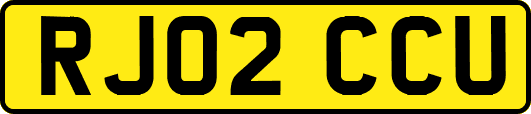 RJ02 CCU